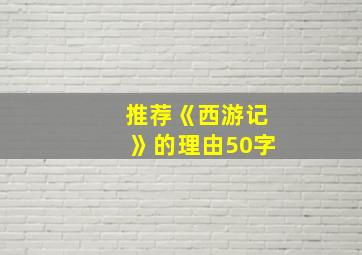 推荐《西游记》的理由50字